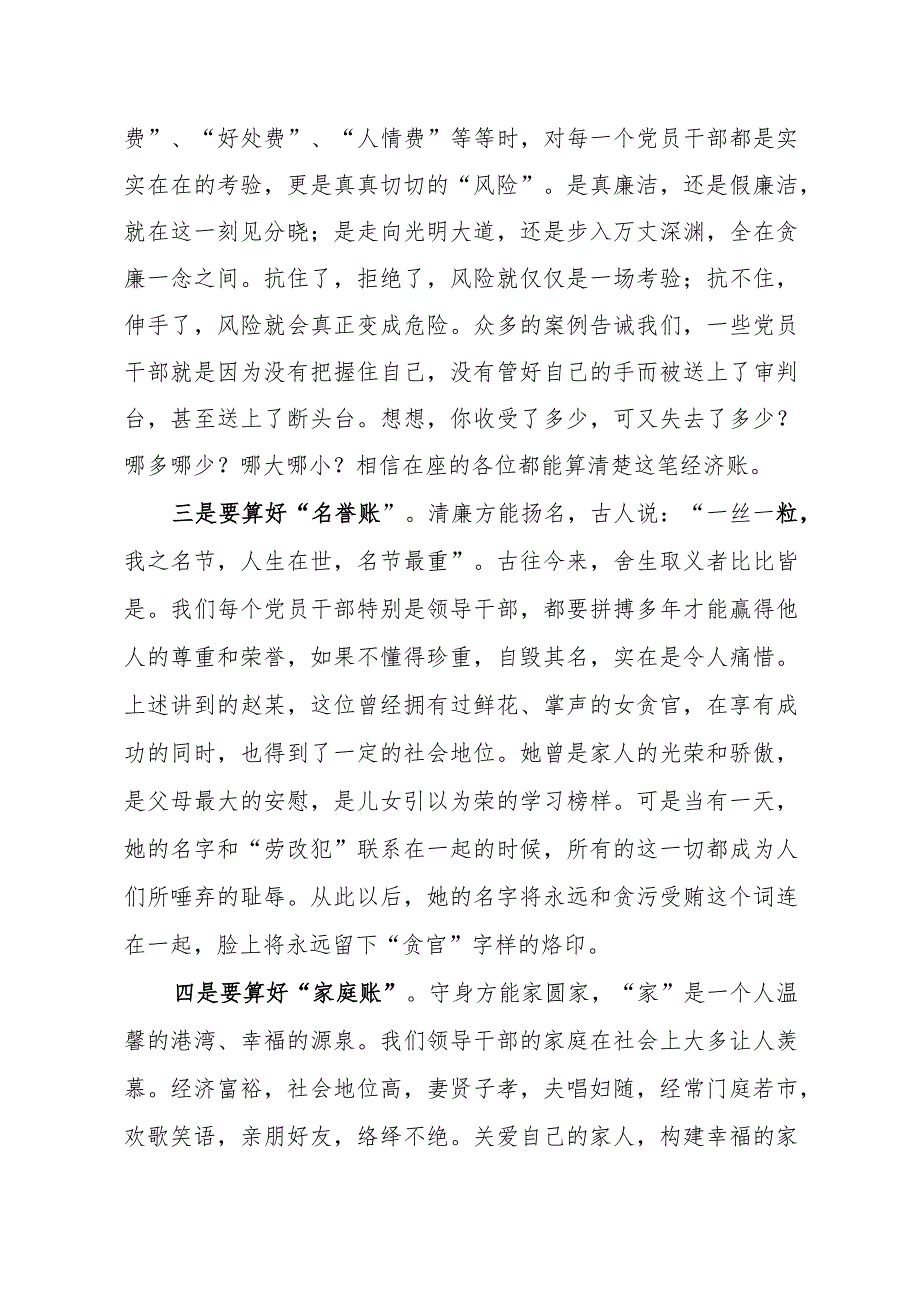 费”、“好处费”、“人情费”等等时，对每一个党员干部都是实实在在的考验，更是真真切切的“风险”。是真廉洁，还是假廉洁，就在这一刻见分晓；是走向光明大道，还是步入万丈深渊，全在贪廉一念之间。抗住了，拒绝了，风险就仅仅是一场考验；抗不住，伸手了，风险就会真正变成危险。众多的案例告诫我们，一些党员干部就是因为没有把握住自己，没有管好自己的手而被送上了审判台，甚至送上了断头台。想想，你收受了多少，可又失去了多少？哪多哪少？哪大哪小？相信在座的各位都能算清楚这笔经济账。

三是要算好“名誉账”。清廉方能扬名，古人说：“一丝一粒，我之名节，人生在世，名节最重”。古往今来，舍生取义者比比皆是。我们每个党员干部特别是领导干部，都要拼搏多年才能赢得他人的尊重和荣誉，如果不懂得珍重，自毁其名，实在是令人痛惜。上述讲到的赵某，这位曾经拥有过鲜花、掌声的女贪官，在享有成功的同时，也得到了一定的社会地位。她曾是家人的光荣和骄傲，是父母最大的安慰，是儿女引以为荣的学习榜样。可是当有一天，她的名字和“劳改犯”联系在一起的时候，所有的这一切都成为人们所唾弃的耻辱。从此以后，她的名字将永远和贪污受贿这个词连在一起，脸上将永远留下“贪官”字样的烙印。

四是要算好“家庭账”。守身方能家圆家，“家”是一个人温馨的港湾、幸福的源泉。我们领导干部的家庭在社会上大多让人羡慕。经济富裕，社会地位高，妻贤子孝，夫唱妇随，经常门庭若市，欢歌笑语，亲朋好友，络绎不绝。关爱自己的家人，构建幸福的家